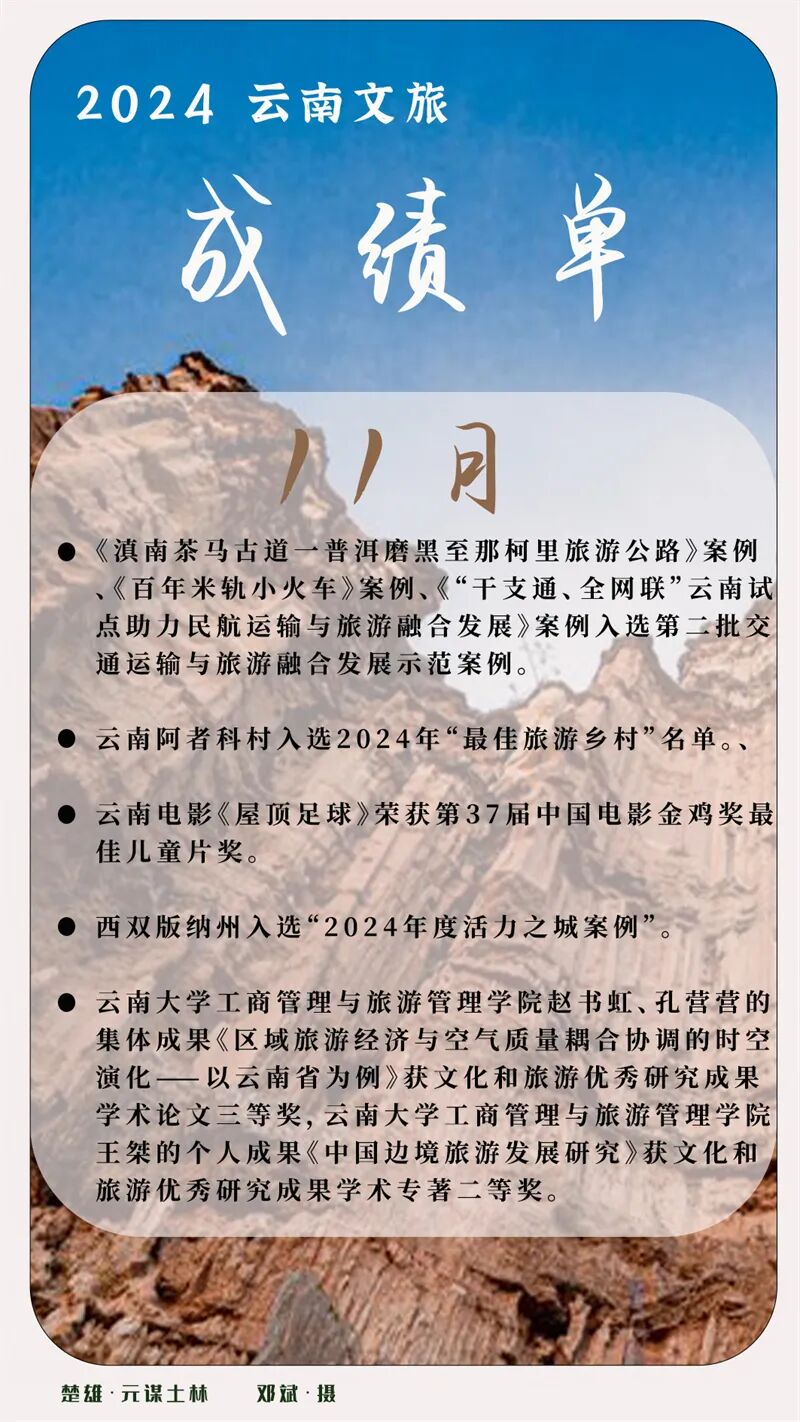 2024 云南文旅

成绩单

11月

● 《滇南茶马古道一普洱磨黑至那柯里旅游公路》案例、《百年米轨小火车》案例、《“干支通、全网联”云南试点助力民航运输与旅游融合发展》案例入选第二批交通运输与旅游融合发展示范案例。

● 云南阿者科村入选2024年“最佳旅游乡村”名单。、

● 云南电影《屋顶足球》荣获第37届中国电影金鸡奖最佳儿童片奖。

● 西双版纳州入选“2024年度活力之城案例”。

● 云南大学工商管理与旅游管理学院赵书虹、孔营营的集体成果《区域旅游经济与空气质量耦合协调的时空演化——以云南省为例》获文化和旅游优秀研究成果学术论文三等奖，云南大学工商管理与旅游管理学院王桀的个人成果《中国边境旅游发展研究》获文化和旅游优秀研究成果学术专著二等奖。

楚雄·元谋土林　邓斌·摄